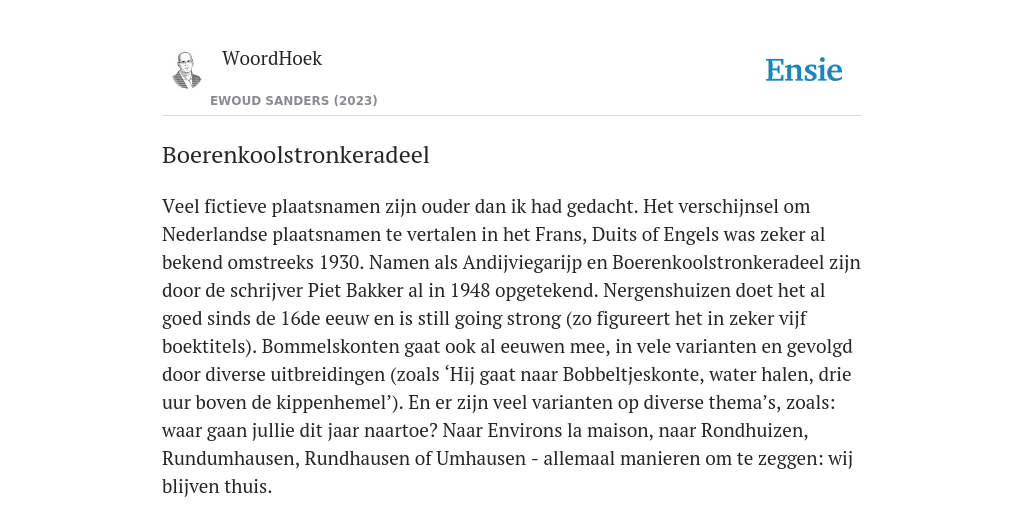 WoordHoek

EWOUD SANDERS (2023)

Ensie

Boerenkoolstronkeradeel

Veel fictieve plaatsnamen zijn ouder dan ik had gedacht. Het verschijnsel om Nederlandse plaatsnamen te vertalen in het Frans, Duits of Engels was zeker al bekend omstreeks 1930. Namen als Andijviegarijp en Boerenkoolstronkeradeel zijn door de schrijver Piet Bakker al in 1948 opgetekend. Nergenshuizen doet het al goed sinds de 16de eeuw en is still going strong (zo figureert het in zeker vijf boektitels). Bommelskonten gaat ook al eeuwen mee, in vele varianten en gevolgd door diverse uitbreidingen (zoals ‘Hij gaat naar Bobbeltjeskonte, water halen, drie uur boven de kippenhemel’). En er zijn veel varianten op diverse thema’s, zoals: waar gaan jullie dit jaar naartoe? Naar Environs la maison, naar Rondhuizen, Rundumhausen, Rundhausen of Umhausen - allemaal manieren om te zeggen: wij blijven thuis.